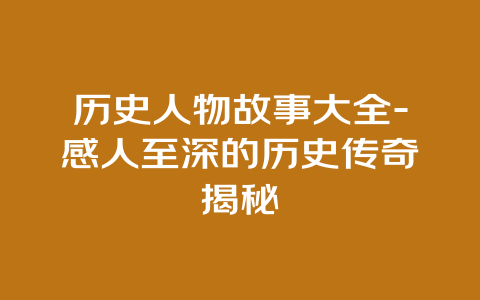 历史人物故事大全-感人至深的历史传奇揭秘